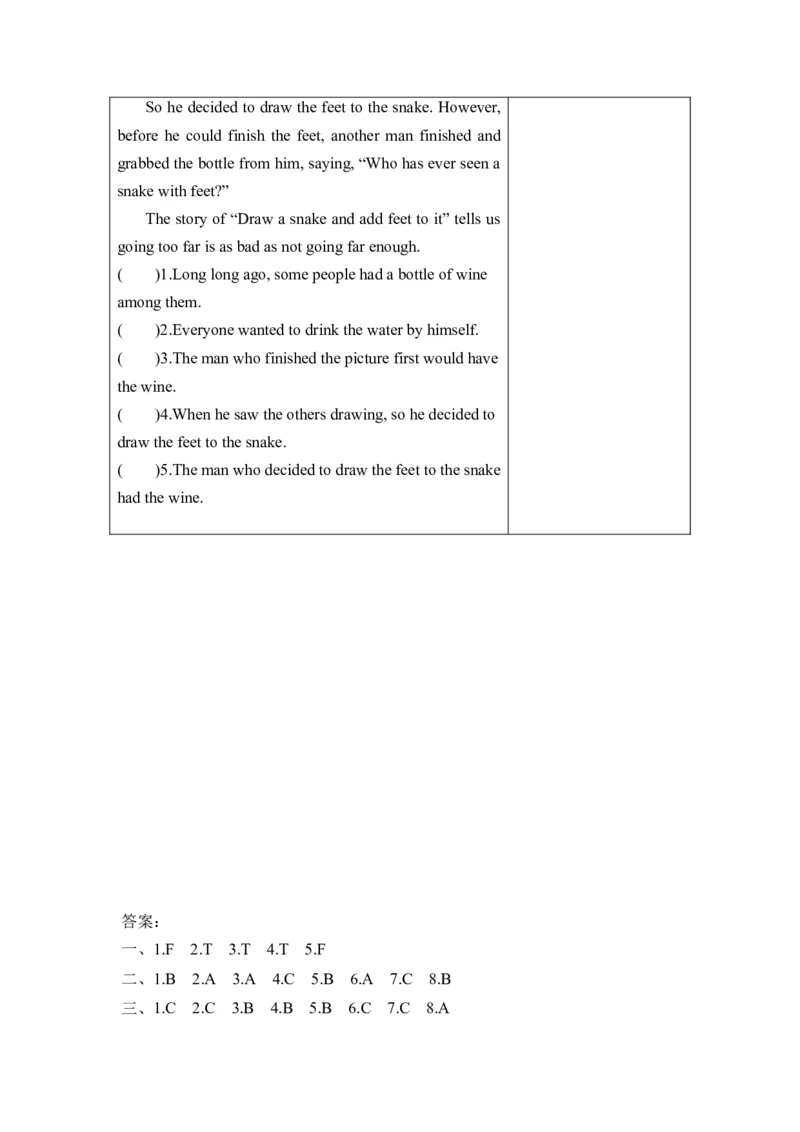 So he decided to draw the feet to the snake. However, before he could finish the feet, another man finished and grabbed the bottle from him, saying, "Who has ever seen a snake with feet?"

The story of "Draw a snake and add feet to it" tells us going too far is as bad as not going far enough.

(　　)1.Long long ago, some people had a bottle of wine among them.

(　　)2.Everyone wanted to drink the water by himself.

(　　)3.The man who finished the picture first would have the wine.

(　　)4.When he saw the others drawing, so he decided to draw the feet to the snake.

(　　)5.The man who decided to draw the feet to the snake had the wine.

答案:
一、1.F 2.T 3.T 4.T 5.F
二、1.B 2.A 3.A 4.C 5.B 6.A 7.C 8.B
三、1.C 2.C 3.B 4.B 5.B 6.C 7.C 8.A